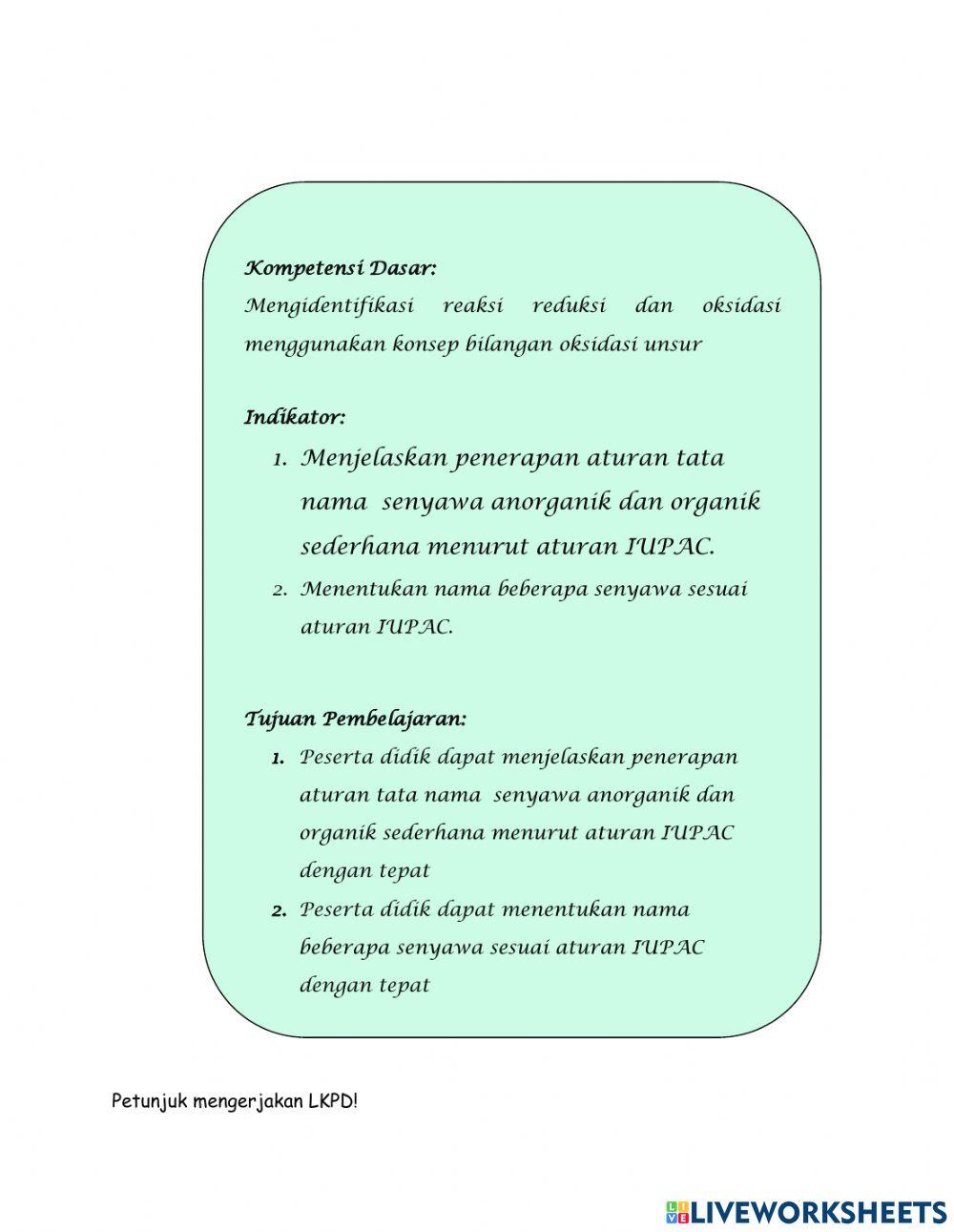 Kompetensi Dasar:
Mengidentifikasi reaksi reduksi dan oksidasi menggunakan konsep bilangan oksidasi unsur

Indikator:
1. Menjelaskan penerapan aturan tata nama senyawa anorganik dan organik sederhana menurut aturan IUPAC.
2. Menentukan nama beberapa senyawa sesuai aturan IUPAC.

Tujuan Pembelajaran:
1. Peserta didik dapat menjelaskan penerapan aturan tata nama senyawa anorganik dan organik sederhana menurut aturan IUPAC dengan tepat
2. Peserta didik dapat menentukan nama beberapa senyawa sesuai aturan IUPAC dengan tepat

Petunjuk mengerjakan LKPD!

LIVEWORKSHEETS